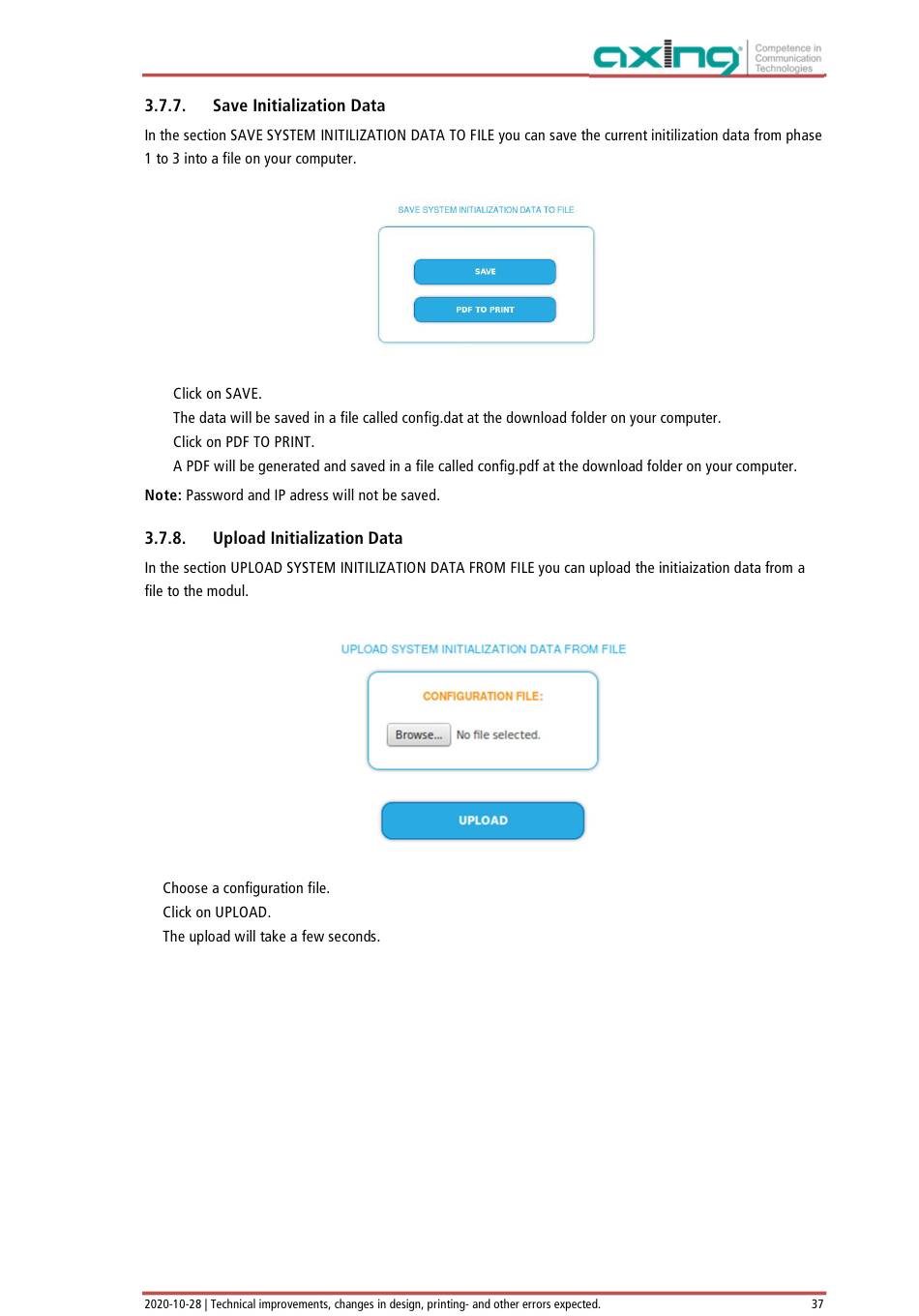 axing Competence in Communication Technologies

3.7.7. Save Initialization Data

In the section SAVE SYSTEM INITILIZATION DATA TO FILE you can save the current initilization data from phase 1 to 3 into a file on your computer.

SAVE SYSTEM INITIALIZATION DATA TO FILE

SAVE

PDF TO PRINT

Click on SAVE.
The data will be saved in a file called config.dat at the download folder on your computer.
Click on PDF TO PRINT.
A PDF will be generated and saved in a file called config.pdf at the download folder on your computer.

Note: Password and IP adress will not be saved.

3.7.8. Upload Initialization Data

In the section UPLOAD SYSTEM INITILIZATION DATA FROM FILE you can upload the initiaization data from a file to the modul.

UPLOAD SYSTEM INITIALIZATION DATA FROM FILE

CONFIGURATION FILE:

Browse... No file selected.

UPLOAD

Choose a configuration file.
Click on UPLOAD.
The upload will take a few seconds.

2020-10-28 | Technical improvements, changes in design, printing- and other errors expected. 37